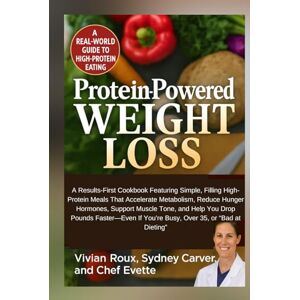 A REAL-WORLD GUIDE TO HIGH-PROTEIN EATING

Protein-Powered WEIGHT LOSS

A Results-First Cookbook Featuring Simple, Filling High-Protein Meals That Accelerate Metabolism, Reduce Hunger Hormones, Support Muscle Tone, and Help You Drop Pounds Faster—Even If You're Busy, Over 35, or "Bad at Dieting"

Vivian Roux, Sydney Carver, and Chef Evette